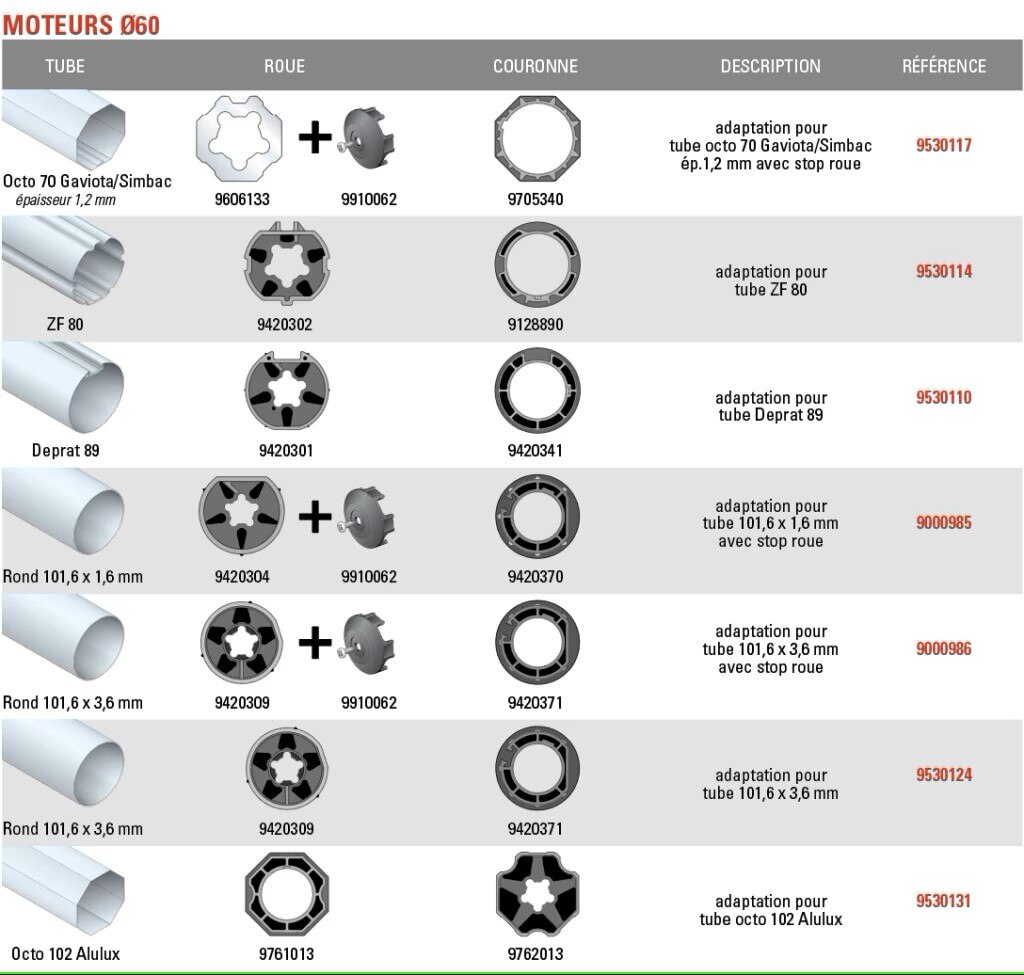 MOTEURS Ø60

| TUBE | ROUE | COURONNE | DESCRIPTION | RÉFÉRENCE |
|---|---|---|---|---|
| Octo 70 Gaviota/Simbac épaisseur 1,2 mm | 9606133 + 9910062 | 9705340 | adaptation pour tube octo 70 Gaviota/Simbac ép.1,2 mm avec stop roue | 9530117 |
| ZF 80 | 9420302 | 9128890 | adaptation pour tube ZF 80 | 9530114 |
| Deprat 89 | 9420301 | 9420341 | adaptation pour tube Deprat 89 | 9530110 |
| Rond 101,6 x 1,6 mm | 9420304 + 9910062 | 9420370 | adaptation pour tube 101,6 x 1,6 mm avec stop roue | 9000985 |
| Rond 101,6 x 3,6 mm | 9420309 + 9910062 | 9420371 | adaptation pour tube 101,6 x 3,6 mm avec stop roue | 9000986 |
| Rond 101,6 x 3,6 mm | 9420309 | 9420371 | adaptation pour tube 101,6 x 3,6 mm | 9530124 |
| Octo 102 Alulux | 9761013 | 9762013 | adaptation pour tube octo 102 Alulux | 9530131 |